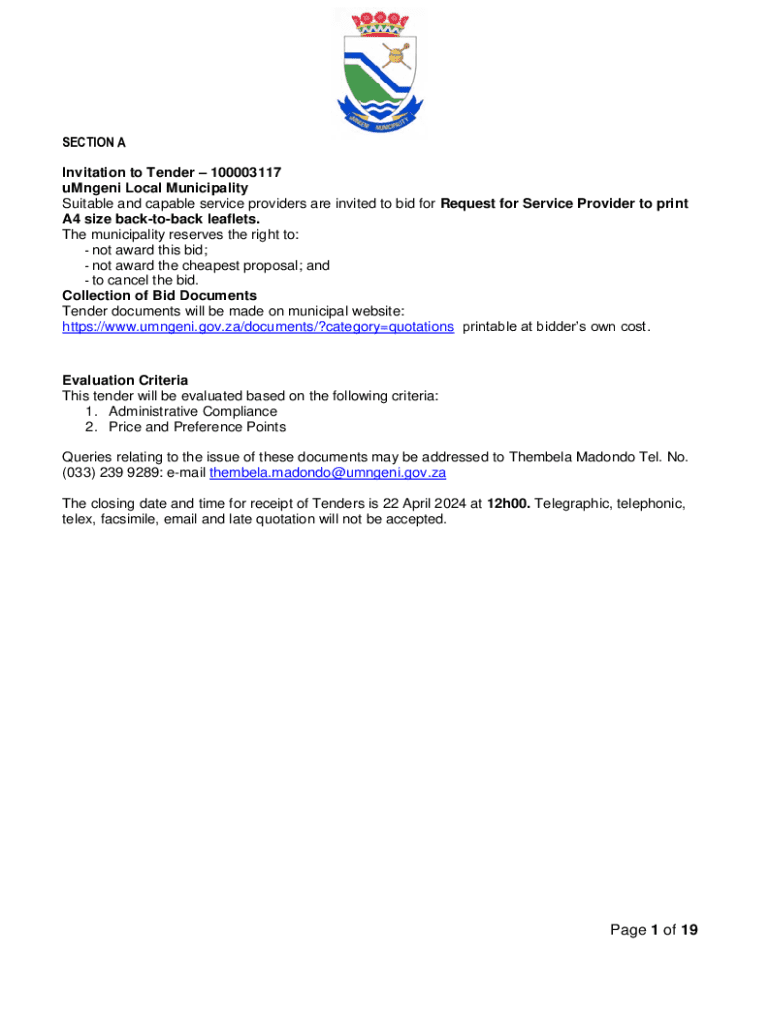 UMNGENI MUNICIPALITY

SECTION A

Invitation to Tender – 100003117
uMngeni Local Municipality
Suitable and capable service providers are invited to bid for Request for Service Provider to print A4 size back-to-back leaflets.
The municipality reserves the right to:
- not award this bid;
- not award the cheapest proposal; and
- to cancel the bid.
Collection of Bid Documents
Tender documents will be made on municipal website:
https://www.umngeni.gov.za/documents/?category=quotations printable at bidder's own cost.

Evaluation Criteria
This tender will be evaluated based on the following criteria:
1. Administrative Compliance
2. Price and Preference Points

Queries relating to the issue of these documents may be addressed to Thembela Madondo Tel. No. (033) 239 9289: e-mail thembela.madondo@umngeni.gov.za

The closing date and time for receipt of Tenders is 22 April 2024 at 12h00. Telegraphic, telephonic, telex, facsimile, email and late quotation will not be accepted.

Page 1 of 19